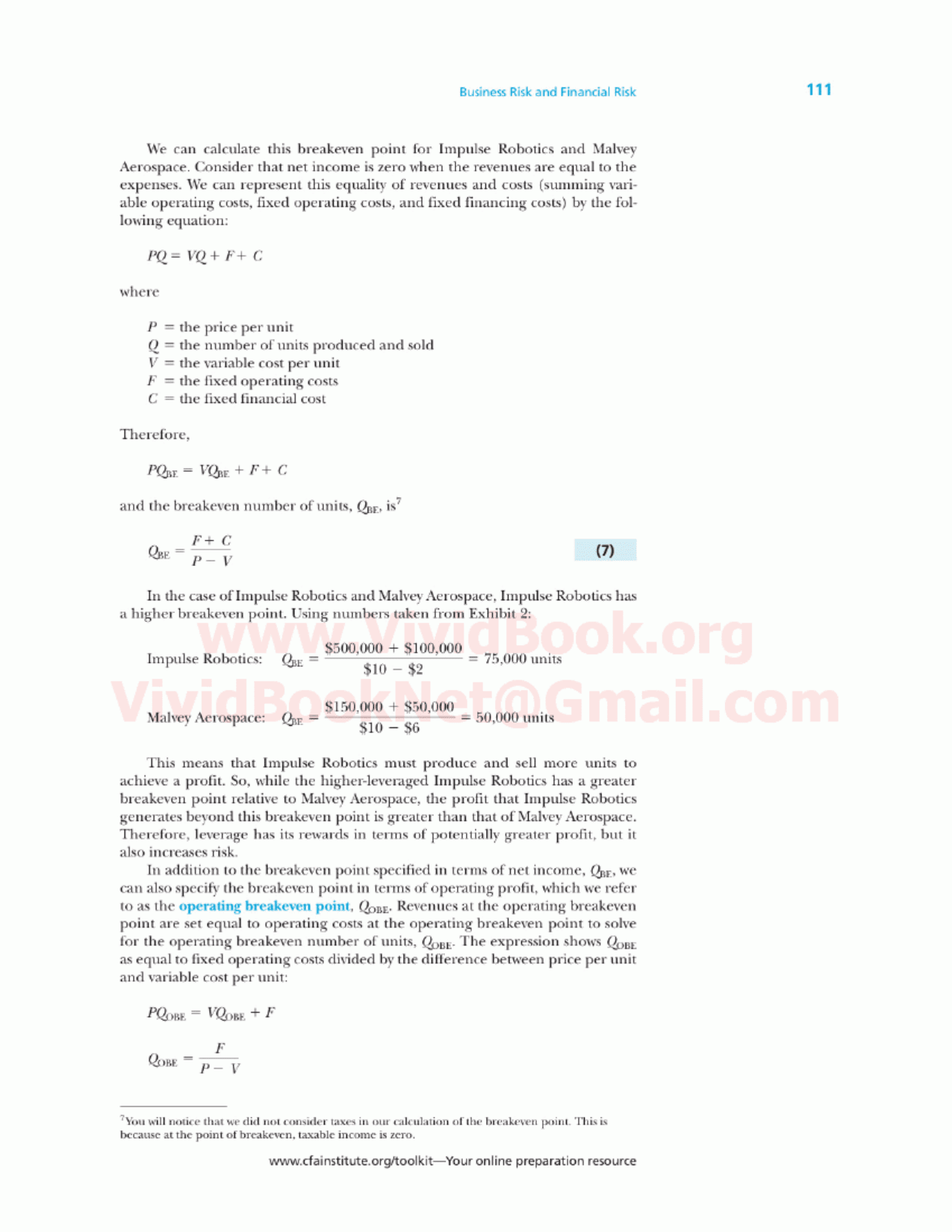 Business Risk and Financial Risk 111

We can calculate this breakeven point for Impulse Robotics and Malvey Aerospace. Consider that net income is zero when the revenues are equal to the expenses. We can represent this equality of revenues and costs (summing variable operating costs, fixed operating costs, and fixed financing costs) by the following equation:

$PQ = VQ + F + C$

where

$P$ = the price per unit
$Q$ = the number of units produced and sold
$V$ = the variable cost per unit
$F$ = the fixed operating costs
$C$ = the fixed financial cost

Therefore,

$PQ_{BE} = VQ_{BE} + F + C$

and the breakeven number of units, $Q_{BE}$, is$^7$

$Q_{BE} = \frac{F + C}{P - V}$ (7)

In the case of Impulse Robotics and Malvey Aerospace, Impulse Robotics has a higher breakeven point. Using numbers taken from Exhibit 2:

Impulse Robotics: $Q_{BE} = \frac{\$500,000 + \$100,000}{\$10 - \$2} = 75,000$ units

Malvey Aerospace: $Q_{BE} = \frac{\$150,000 + \$50,000}{\$10 - \$6} = 50,000$ units

www.VividBook.org
VividBookNet@Gmail.com

This means that Impulse Robotics must produce and sell more units to achieve a profit. So, while the higher-leveraged Impulse Robotics has a greater breakeven point relative to Malvey Aerospace, the profit that Impulse Robotics generates beyond this breakeven point is greater than that of Malvey Aerospace. Therefore, leverage has its rewards in terms of potentially greater profit, but it also increases risk.

In addition to the breakeven point specified in terms of net income, $Q_{BE}$, we can also specify the breakeven point in terms of operating profit, which we refer to as the operating breakeven point, $Q_{OBE}$. Revenues at the operating breakeven point are set equal to operating costs at the operating breakeven point to solve for the operating breakeven number of units, $Q_{OBE}$. The expression shows $Q_{OBE}$ as equal to fixed operating costs divided by the difference between price per unit and variable cost per unit:

$PQ_{OBE} = VQ_{OBE} + F$

$Q_{OBE} = \frac{F}{P - V}$

$^7$You will notice that we did not consider taxes in our calculation of the breakeven point. This is because at the point of breakeven, taxable income is zero.

www.cfainstitute.org/toolkit—Your online preparation resource